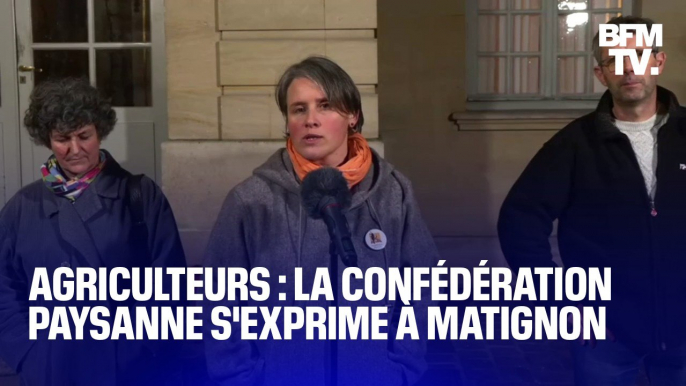 BFM TV.

AGRICULTEURS : LA CONFÉDÉRATION PAYSANNE S'EXPRIME À MATIGNON